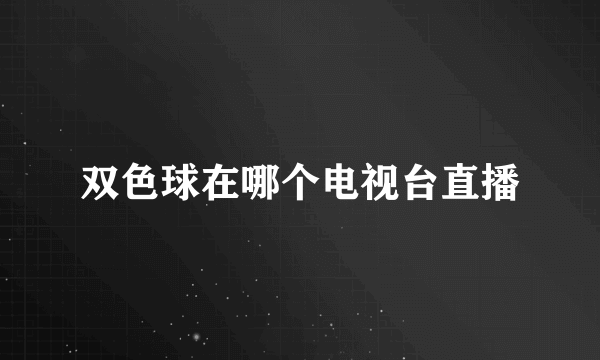 双色球在哪个电视台直播